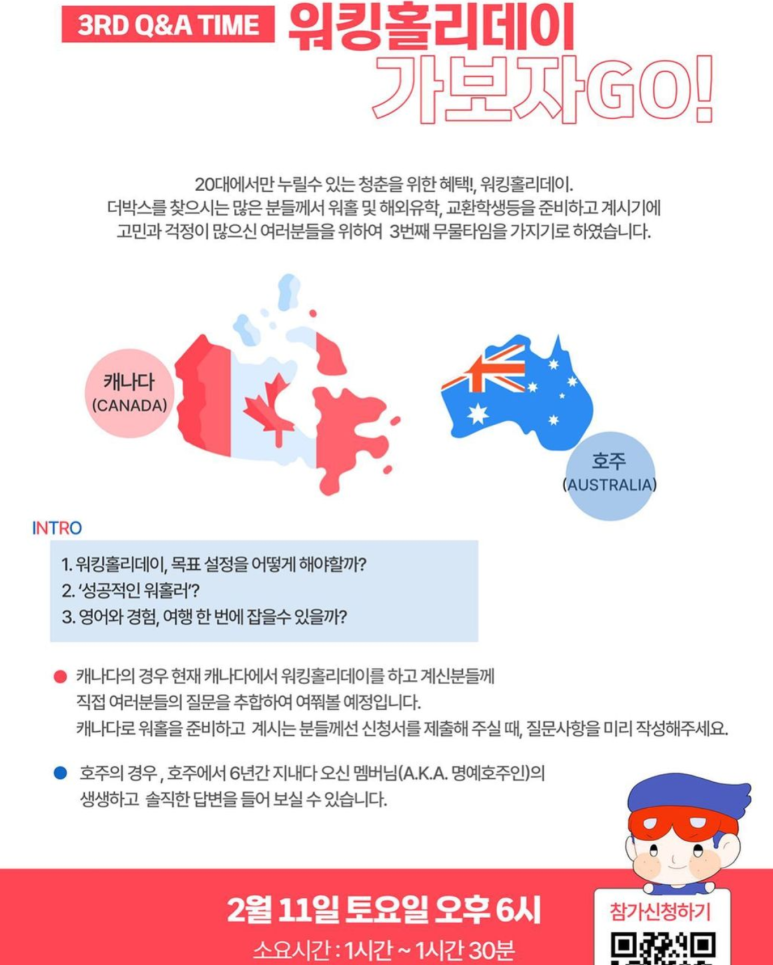 3RD Q&A TIME 워킹홀리데이
가보자GO!

20대에서만 누릴수 있는 청춘을 위한 혜택!, 워킹홀리데이.
더박스를 찾으시는 많은 분들께서 워홀 및 해외유학, 교환학생등을 준비하고 계시기에
고민과 걱정이 많으신 여러분들을 위하여 3번째 무물타임을 가지기로 하였습니다.

캐나다
(CANADA)

호주
(AUSTRALIA)

INTRO

1. 워킹홀리데이, 목표 설정을 어떻게 해야할까?
2. '성공적인 워홀러'?
3. 영어와 경험, 여행 한 번에 잡을수 있을까?

캐나다의 경우 현재 캐나다에서 워킹홀리데이를 하고 계신분들께 직접 여러분들의 질문을 추합하여 여쭤볼 예정입니다.
캐나다로 워홀을 준비하고 계시는 분들께선 신청서를 제출해 주실 때, 질문사항을 미리 작성해주세요.

호주의 경우 , 호주에서 6년간 지내다 오신 멤버님(A.K.A. 명예호주인)의 생생하고 솔직한 답변을 들어 보실 수 있습니다.

2월 11일 토요일 오후 6시
소요시간 : 1시간 ~ 1시간 30분

참가신청하기